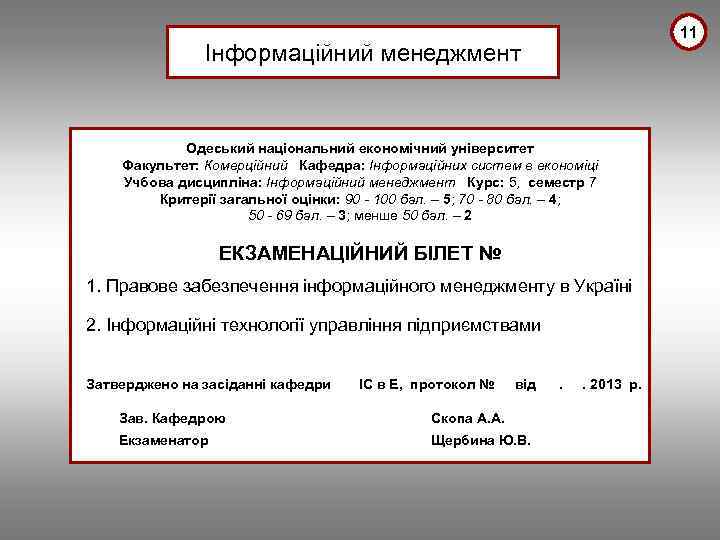 11

Інформаційний менеджмент

Одеський національний економічний університет
Факультет: Комерційний Кафедра: Інформаційних систем в економіці
Учбова дисципліна: Інформаційний менеджмент Курс: 5, семестр 7
Критерії загальної оцінки: 90 - 100 бал. – 5; 70 - 80 бал. – 4;
50 - 69 бал. – 3; менше 50 бал. – 2

ЕКЗАМЕНАЦІЙНИЙ БІЛЕТ №

1. Правове забезпечення інформаційного менеджменту в Україні

2. Інформаційні технології управління підприємствами

Затверджено на засіданні кафедри ІС в Е, протокол № від . . 2013 р.

Зав. Кафедрою Скопа А.А.
Екзаменатор Щербина Ю.В.